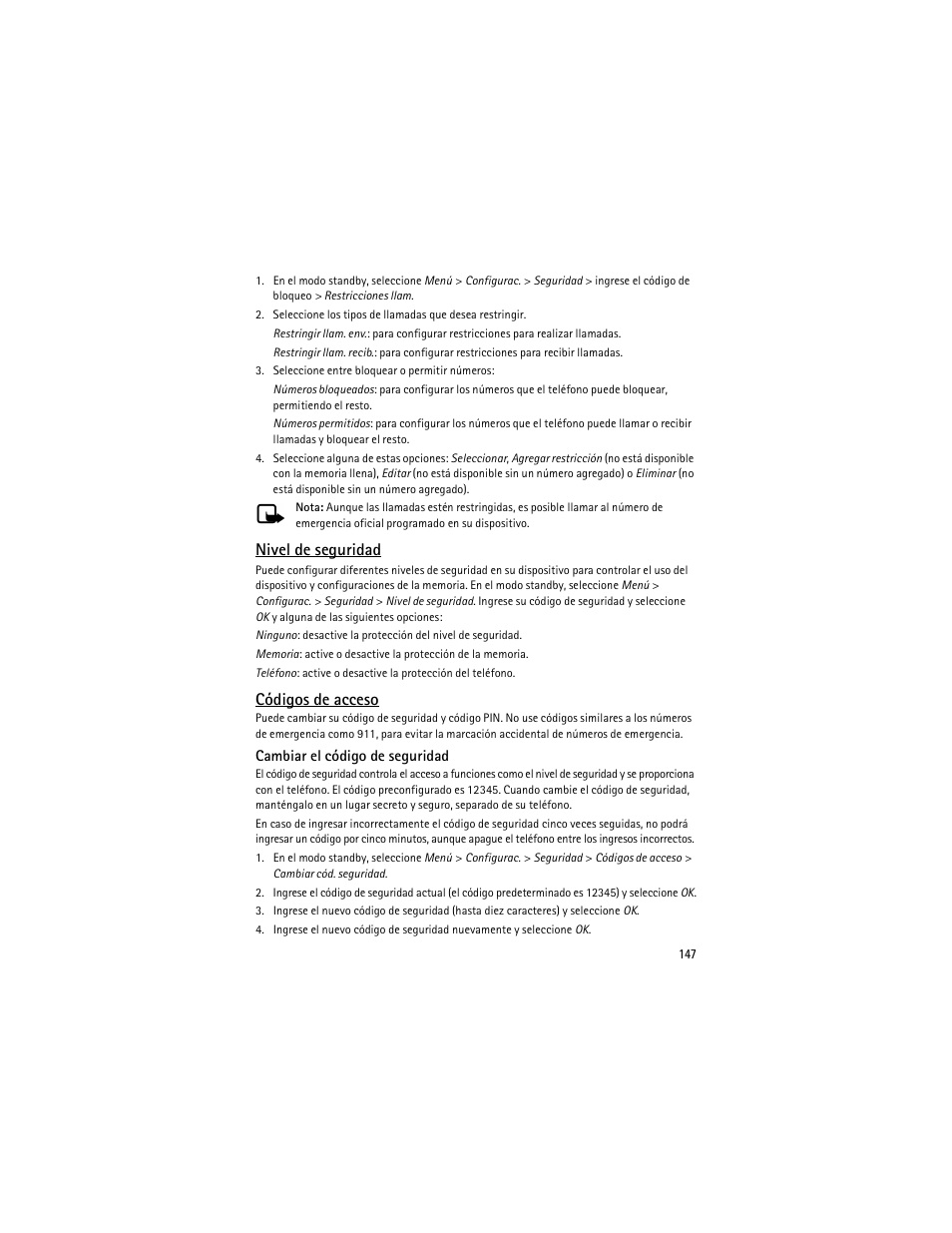 1. En el modo standby, seleccione Menú > Configurac. > Seguridad > ingrese el código de bloqueo > Restricciones llam.

2. Seleccione los tipos de llamadas que desea restringir.

Restringir llam. env.: para configurar restricciones para realizar llamadas.

Restringir llam. recib.: para configurar restricciones para recibir llamadas.

3. Seleccione entre bloquear o permitir números:

Números bloqueados: para configurar los números que el teléfono puede bloquear, permitiendo el resto.

Números permitidos: para configurar los números que el teléfono puede llamar o recibir llamadas y bloquear el resto.

4. Seleccione alguna de estas opciones: Seleccionar, Agregar restricción (no está disponible con la memoria llena), Editar (no está disponible sin un número agregado) o Eliminar (no está disponible sin un número agregado).

Nota: Aunque las llamadas estén restringidas, es posible llamar al número de emergencia oficial programado en su dispositivo.

Nivel de seguridad

Puede configurar diferentes niveles de seguridad en su dispositivo para controlar el uso del dispositivo y configuraciones de la memoria. En el modo standby, seleccione Menú > Configurac. > Seguridad > Nivel de seguridad. Ingrese su código de seguridad y seleccione OK y alguna de las siguientes opciones:

Ninguno: desactive la protección del nivel de seguridad.

Memoria: active o desactive la protección de la memoria.

Teléfono: active o desactive la protección del teléfono.

Códigos de acceso

Puede cambiar su código de seguridad y código PIN. No use códigos similares a los números de emergencia como 911, para evitar la marcación accidental de números de emergencia.

Cambiar el código de seguridad

El código de seguridad controla el acceso a funciones como el nivel de seguridad y se proporciona con el teléfono. El código preconfigurado es 12345. Cuando cambie el código de seguridad, manténgalo en un lugar secreto y seguro, separado de su teléfono.

En caso de ingresar incorrectamente el código de seguridad cinco veces seguidas, no podrá ingresar un código por cinco minutos, aunque apague el teléfono entre los ingresos incorrectos.

1. En el modo standby, seleccione Menú > Configurac. > Seguridad > Códigos de acceso > Cambiar cód. seguridad.

2. Ingrese el código de seguridad actual (el código predeterminado es 12345) y seleccione OK.

3. Ingrese el nuevo código de seguridad (hasta diez caracteres) y seleccione OK.

4. Ingrese el nuevo código de seguridad nuevamente y seleccione OK.

147